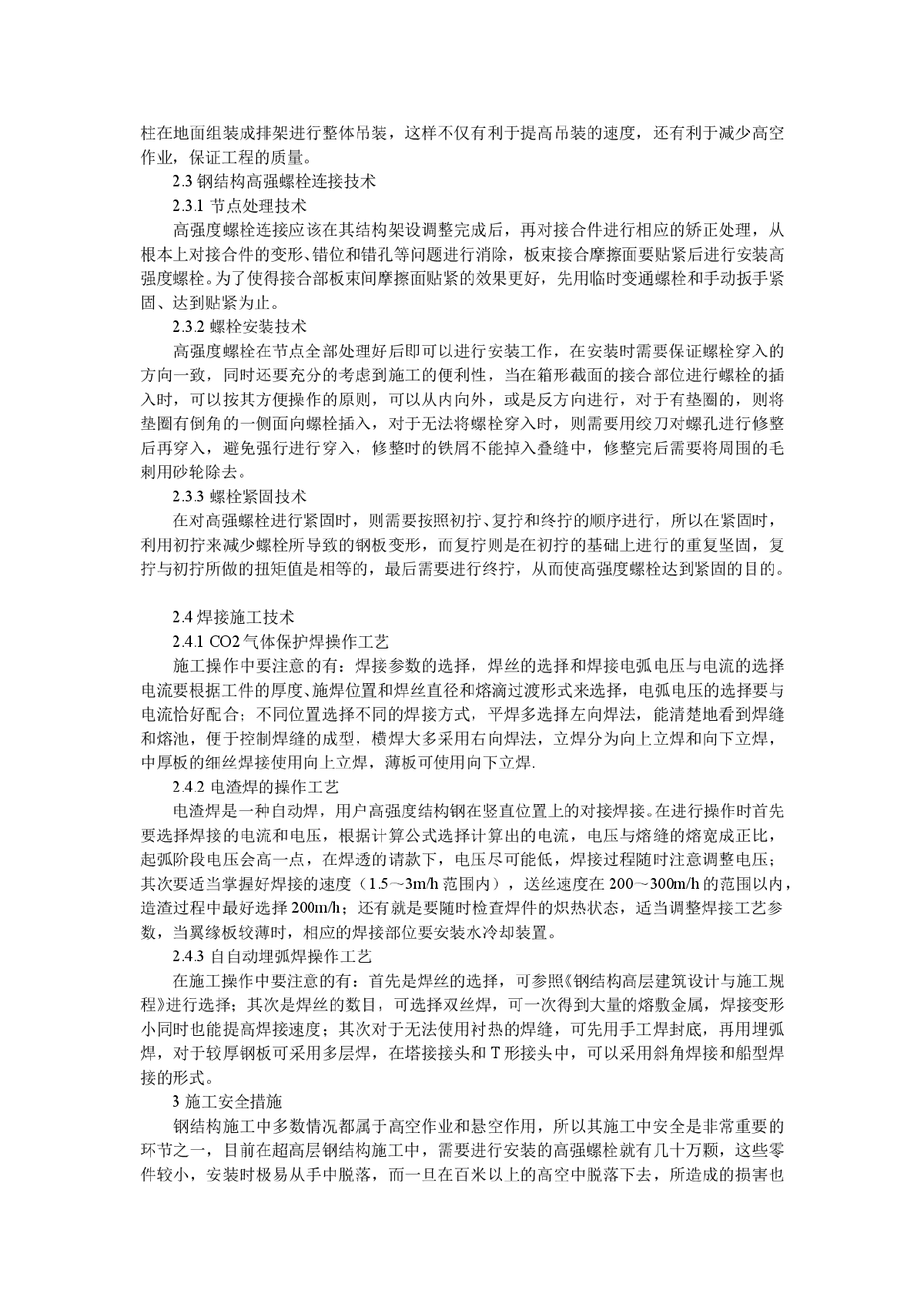 柱在地面组装成排架进行整体吊装，这样不仅有利于提高吊装的速度，还有利于减少高空作业，保证工程的质量。

2.3 钢结构高强螺栓连接技术

2.3.1 节点处理技术

高强度螺栓连接应该在其结构架设调整完成后，再对接合件进行相应的矫正处理，从根本上对接合件的变形、错位和错孔等问题进行消除，板束接合摩擦面要贴紧后进行安装高强度螺栓。为了使得接合部板束间摩擦面贴紧的效果更好，先用临时变通螺栓和手动扳手紧固、达到贴紧为止。

2.3.2 螺栓安装技术

高强度螺栓在节点全部处理好后即可以进行安装工作，在安装时需要保证螺栓穿入的方向一致，同时还要充分的考虑到施工的便利性，当在箱形截面的接合部位进行螺栓的插入时，可以按其方便操作的原则，可以从内向外，或是反方向进行，对于有垫圈的，则将垫圈有倒角的一侧面向螺栓插入，对于无法将螺栓穿入时，则需要用绞刀对螺孔进行修整后再穿入，避免强行进行穿入，修整时的铁屑不能掉入叠缝中，修整完后需要将周围的毛刺用砂轮除去。

2.3.3 螺栓紧固技术

在对高强螺栓进行紧固时，则需要按照初拧、复拧和终拧的顺序进行，所以在紧固时，利用初拧来减少螺栓所导致的钢板变形，而复拧则是在初拧的基础上进行的重复坚固，复拧与初拧所做的扭矩值是相等的，最后需要进行终拧，从而使高强度螺栓达到紧固的目的。

2.4 焊接施工技术

2.4.1 CO2 气体保护焊操作工艺

施工操作中要注意的有：焊接参数的选择，焊丝的选择和焊接电弧电压与电流的选择电流要根据工件的厚度、施焊位置和焊丝直径和熔滴过渡形式来选择，电弧电压的选择要与电流恰好配合；不同位置选择不同的焊接方式，平焊多选择左向焊法，能清楚地看到焊缝和熔池，便于控制焊缝的成型，横焊大多采用右向焊法，立焊分为向上立焊和向下立焊，中厚板的细丝焊接使用向上立焊，薄板可使用向下立焊.

2.4.2 电渣焊的操作工艺

电渣焊是一种自动焊，用户高强度结构钢在竖直位置上的对接焊接。在进行操作时首先要选择焊接的电流和电压，根据计算公式选择计算出的电流，电压与熔缝的熔宽成正比，起弧阶段电压会高一点，在焊透的请款下，电压尽可能低，焊接过程随时注意调整电压；其次要适当掌握好焊接的速度（1.5～3m/h 范围内），送丝速度在 200～300m/h 的范围以内，造渣过程中最好选择 200m/h；还有就是要随时检查焊件的炽热状态，适当调整焊接工艺参数，当翼缘板较薄时，相应的焊接部位要安装水冷却装置。

2.4.3 自自动埋弧焊操作工艺

在施工操作中要注意的有：首先是焊丝的选择，可参照《钢结构高层建筑设计与施工规程》进行选择；其次是焊丝的数目，可选择双丝焊，可一次得到大量的熔敷金属，焊接变形小同时也能提高焊接速度；其次对于无法使用衬热的焊缝，可先用手工焊封底，再用埋弧焊，对于较厚钢板可采用多层焊，在塔接接头和 T 形接头中，可以采用斜角焊接和船型焊接的形式。

3 施工安全措施

钢结构施工中多数情况都属于高空作业和悬空作用，所以其施工中安全是非常重要的环节之一，目前在超高层钢结构施工中，需要进行安装的高强螺栓就有几十万颗，这些零件较小，安装时极易从手中脱落，而一旦在百米以上的高空中脱落下去，所造成的损害也